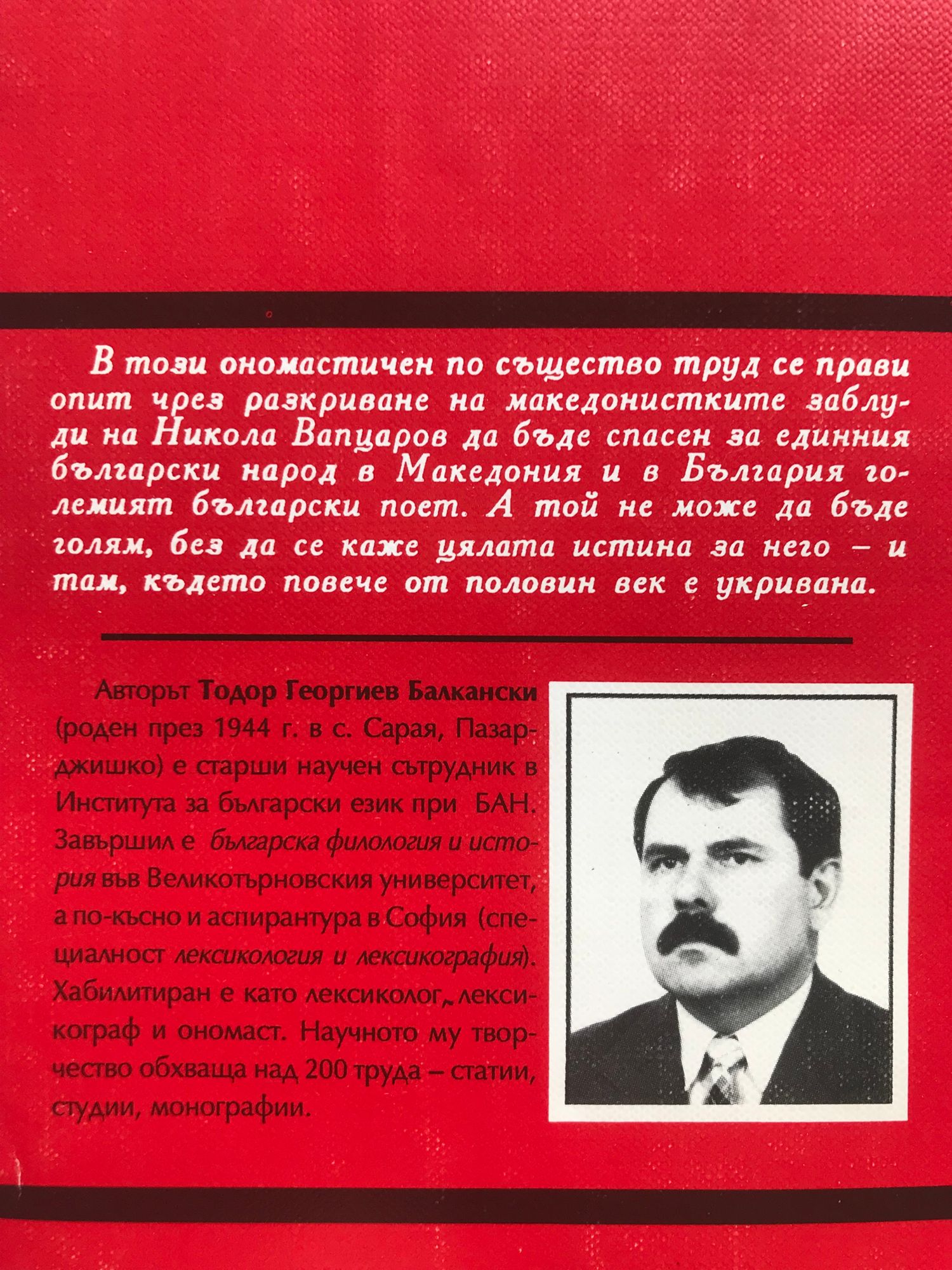 В този ономастичен по същество труд се прави опит чрез разкриване на македонистките заблуди на Никола Вапцаров да бъде спасен за единния български народ в Македония и в България големият български поет. А той не може да бъде голям, без да се каже цялата истина за него – и там, където повече от половин век е укривана.

Авторът Тодор Георгиев Балкански (роден през 1944 г. в с. Сарая, Пазарджишко) е старши научен сътрудник в Института за български език при БАН. Завършил е българска филология и история във Великотърновския университет, а по-късно и аспирантура в София (специалност лексикология и лексикография). Хабилитиран е като лексиколог, лексикограф и ономаст. Научното му творчество обхваща над 200 труда – статии, студии, монографии.